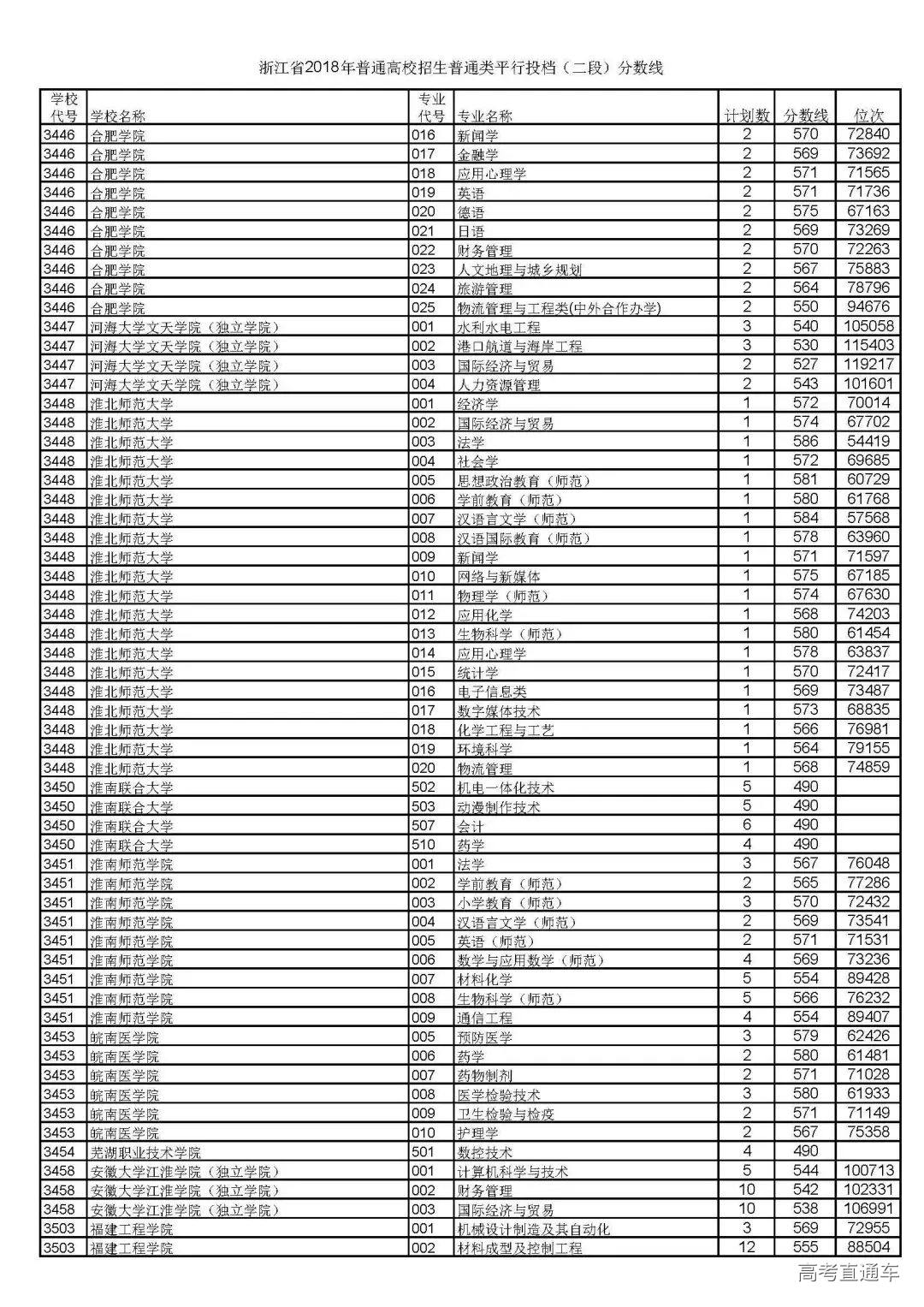 浙江省2018年普通高校招生普通类平行投档（二段）分数线

| 学校代号 | 学校名称 | 专业代号 | 专业名称 | 计划数 | 分数线 | 位次 |
|---|---|---|---|---|---|---|
| 3446 | 合肥学院 | 016 | 新闻学 | 2 | 570 | 72840 |
| 3446 | 合肥学院 | 017 | 金融学 | 2 | 569 | 73692 |
| 3446 | 合肥学院 | 018 | 应用心理学 | 2 | 571 | 71565 |
| 3446 | 合肥学院 | 019 | 英语 | 2 | 571 | 71736 |
| 3446 | 合肥学院 | 020 | 德语 | 2 | 575 | 67163 |
| 3446 | 合肥学院 | 021 | 日语 | 2 | 569 | 73269 |
| 3446 | 合肥学院 | 022 | 财务管理 | 2 | 570 | 72263 |
| 3446 | 合肥学院 | 023 | 人文地理与城乡规划 | 2 | 567 | 75883 |
| 3446 | 合肥学院 | 024 | 旅游管理 | 2 | 564 | 78796 |
| 3446 | 合肥学院 | 025 | 物流管理与工程类(中外合作办学) | 2 | 550 | 94676 |
| 3447 | 河海大学文天学院（独立学院） | 001 | 水利水电工程 | 3 | 540 | 105058 |
| 3447 | 河海大学文天学院（独立学院） | 002 | 港口航道与海岸工程 | 3 | 530 | 115403 |
| 3447 | 河海大学文天学院（独立学院） | 003 | 国际经济与贸易 | 2 | 527 | 119217 |
| 3447 | 河海大学文天学院（独立学院） | 004 | 人力资源管理 | 2 | 543 | 101601 |
| 3448 | 淮北师范大学 | 001 | 经济学 | 1 | 572 | 70014 |
| 3448 | 淮北师范大学 | 002 | 国际经济与贸易 | 1 | 574 | 67702 |
| 3448 | 淮北师范大学 | 003 | 法学 | 1 | 586 | 54419 |
| 3448 | 淮北师范大学 | 004 | 社会学 | 1 | 572 | 69685 |
| 3448 | 淮北师范大学 | 005 | 思想政治教育（师范） | 1 | 581 | 60729 |
| 3448 | 淮北师范大学 | 006 | 学前教育（师范） | 1 | 580 | 61768 |
| 3448 | 淮北师范大学 | 007 | 汉语言文学（师范） | 1 | 584 | 57568 |
| 3448 | 淮北师范大学 | 008 | 汉语国际教育（师范） | 1 | 578 | 63960 |
| 3448 | 淮北师范大学 | 009 | 新闻学 | 1 | 571 | 71597 |
| 3448 | 淮北师范大学 | 010 | 网络与新媒体 | 1 | 575 | 67185 |
| 3448 | 淮北师范大学 | 011 | 物理学（师范） | 1 | 574 | 67630 |
| 3448 | 淮北师范大学 | 012 | 应用化学 | 1 | 568 | 74203 |
| 3448 | 淮北师范大学 | 013 | 生物科学（师范） | 1 | 580 | 61454 |
| 3448 | 淮北师范大学 | 014 | 应用心理学 | 1 | 578 | 63837 |
| 3448 | 淮北师范大学 | 015 | 统计学 | 1 | 570 | 72417 |
| 3448 | 淮北师范大学 | 016 | 电子信息类 | 1 | 569 | 73487 |
| 3448 | 淮北师范大学 | 017 | 数字媒体技术 | 1 | 573 | 68835 |
| 3448 | 淮北师范大学 | 018 | 化学工程与工艺 | 1 | 566 | 76981 |
| 3448 | 淮北师范大学 | 019 | 环境科学 | 1 | 564 | 79155 |
| 3448 | 淮北师范大学 | 020 | 物流管理 | 1 | 568 | 74859 |
| 3450 | 淮南联合大学 | 502 | 机电一体化技术 | 5 | 490 |  |
| 3450 | 淮南联合大学 | 503 | 动漫制作技术 | 5 | 490 |  |
| 3450 | 淮南联合大学 | 507 | 会计 | 6 | 490 |  |
| 3450 | 淮南联合大学 | 510 | 药学 | 4 | 490 |  |
| 3451 | 淮南师范学院 | 001 | 法学 | 3 | 567 | 76048 |
| 3451 | 淮南师范学院 | 002 | 学前教育（师范） | 2 | 565 | 77286 |
| 3451 | 淮南师范学院 | 003 | 小学教育（师范） | 3 | 570 | 72432 |
| 3451 | 淮南师范学院 | 004 | 汉语言文学（师范） | 2 | 569 | 73541 |
| 3451 | 淮南师范学院 | 005 | 英语（师范） | 2 | 571 | 71531 |
| 3451 | 淮南师范学院 | 006 | 数学与应用数学（师范） | 4 | 569 | 73236 |
| 3451 | 淮南师范学院 | 007 | 材料化学 | 5 | 554 | 89428 |
| 3451 | 淮南师范学院 | 008 | 生物科学（师范） | 5 | 566 | 76232 |
| 3451 | 淮南师范学院 | 009 | 通信工程 | 4 | 554 | 89407 |
| 3453 | 皖南医学院 | 005 | 预防医学 | 3 | 579 | 62426 |
| 3453 | 皖南医学院 | 006 | 药学 | 2 | 580 | 61481 |
| 3453 | 皖南医学院 | 007 | 药物制剂 | 2 | 571 | 71028 |
| 3453 | 皖南医学院 | 008 | 医学检验技术 | 3 | 580 | 61933 |
| 3453 | 皖南医学院 | 009 | 卫生检验与检疫 | 2 | 571 | 71149 |
| 3453 | 皖南医学院 | 010 | 护理学 | 2 | 567 | 75358 |
| 3454 | 芜湖职业技术学院 | 501 | 数控技术 | 4 | 490 |  |
| 3458 | 安徽大学江淮学院（独立学院） | 001 | 计算机科学与技术 | 5 | 544 | 100713 |
| 3458 | 安徽大学江淮学院（独立学院） | 002 | 财务管理 | 10 | 542 | 102331 |
| 3458 | 安徽大学江淮学院（独立学院） | 003 | 国际经济与贸易 | 10 | 538 | 106991 |
| 3503 | 福建工程学院 | 001 | 机械设计制造及其自动化 | 3 | 569 | 72955 |
| 3503 | 福建工程学院 | 002 | 材料成型及控制工程 | 12 | 555 | 88504 |

高考直通车